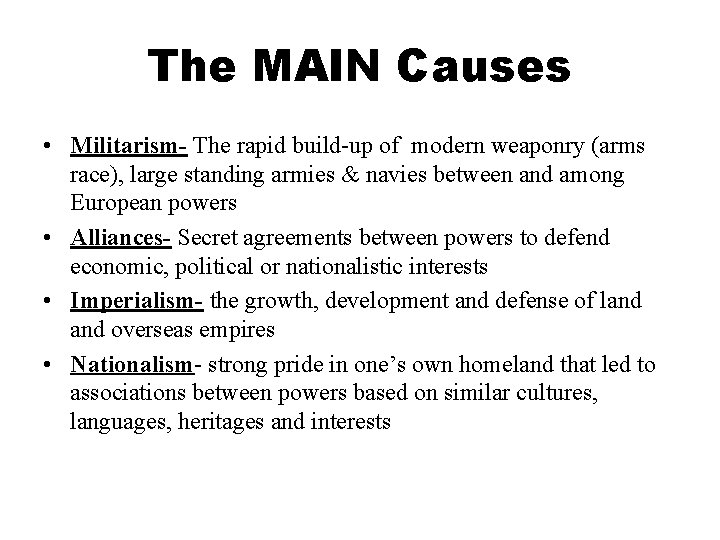 The MAIN Causes

• Militarism- The rapid build-up of modern weaponry (arms race), large standing armies & navies between and among European powers

• Alliances- Secret agreements between powers to defend economic, political or nationalistic interests

• Imperialism- the growth, development and defense of land and overseas empires

• Nationalism- strong pride in one's own homeland that led to associations between powers based on similar cultures, languages, heritages and interests